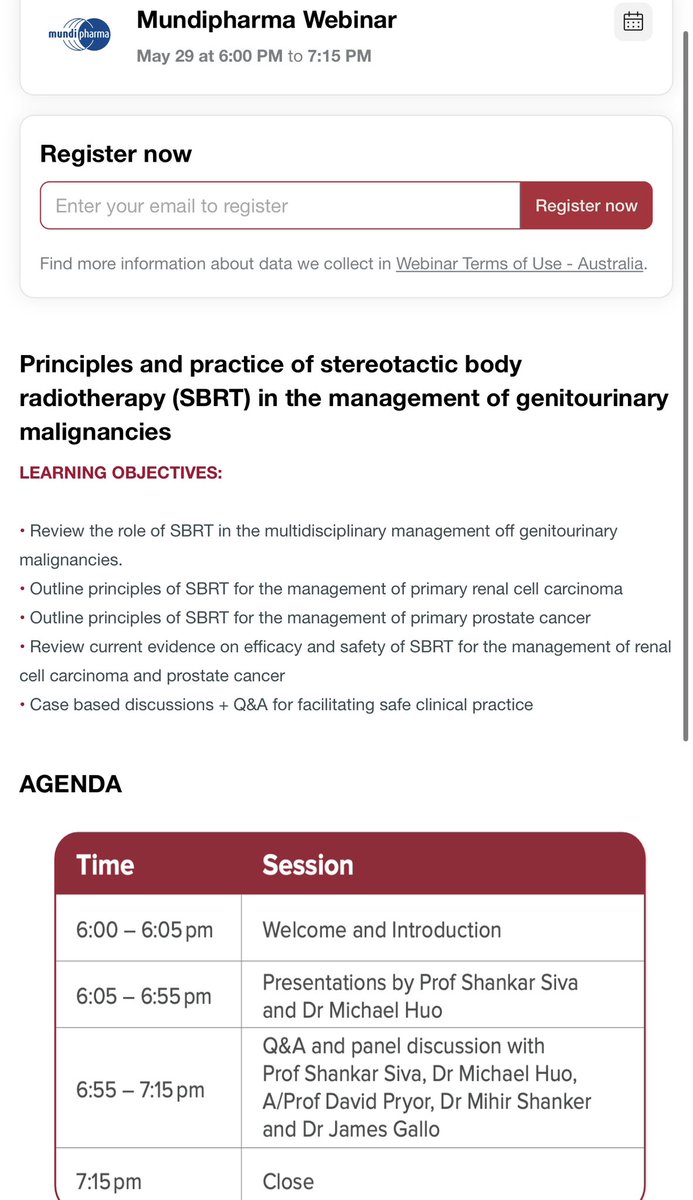 mundipharma

Mundipharma Webinar
May 29 at 6:00 PM to 7:15 PM

Register now
Enter your email to register
Register now
Find more information about data we collect in Webinar Terms of Use - Australia.

Principles and practice of stereotactic body radiotherapy (SBRT) in the management of genitourinary malignancies

LEARNING OBJECTIVES:

• Review the role of SBRT in the multidisciplinary management off genitourinary malignancies.
• Outline principles of SBRT for the management of primary renal cell carcinoma
• Outline principles of SBRT for the management of primary prostate cancer
• Review current evidence on efficacy and safety of SBRT for the management of renal cell carcinoma and prostate cancer
• Case based discussions + Q&A for facilitating safe clinical practice

AGENDA

| Time | Session |
|---|---|
| 6:00 – 6:05 pm | Welcome and Introduction |
| 6:05 – 6:55 pm | Presentations by Prof Shankar Siva and Dr Michael Huo |
| 6:55 – 7:15 pm | Q&A and panel discussion with Prof Shankar Siva, Dr Michael Huo, A/Prof David Pryor, Dr Mihir Shanker and Dr James Gallo |
| 7:15 pm | Close |